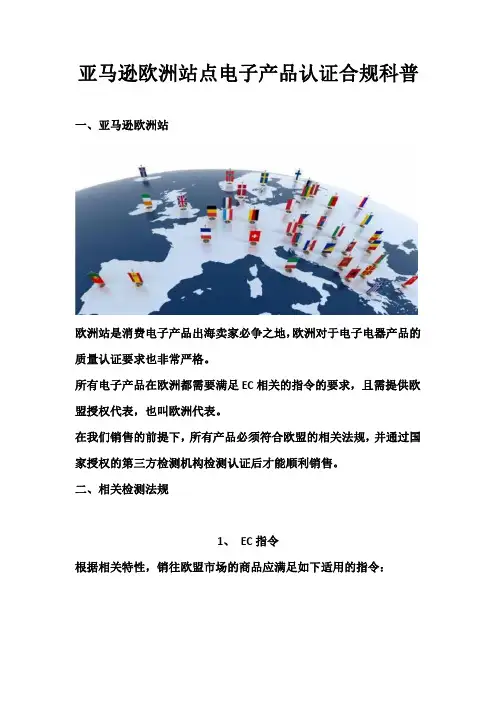 亚马逊欧洲站点电子产品认证合规科普

一、亚马逊欧洲站

欧洲站是消费电子产品出海卖家必争之地,欧洲对于电子电器产品的质量认证要求也非常严格。

所有电子产品在欧洲都需要满足 EC 相关的指令的要求，且需提供欧盟授权代表，也叫欧洲代表。

在我们销售的前提下，所有产品必须符合欧盟的相关法规，并通过国家授权的第三方检测机构检测认证后才能顺利销售。

二、相关检测法规

1、 EC 指令

根据相关特性，销往欧盟市场的商品应满足如下适用的指令：